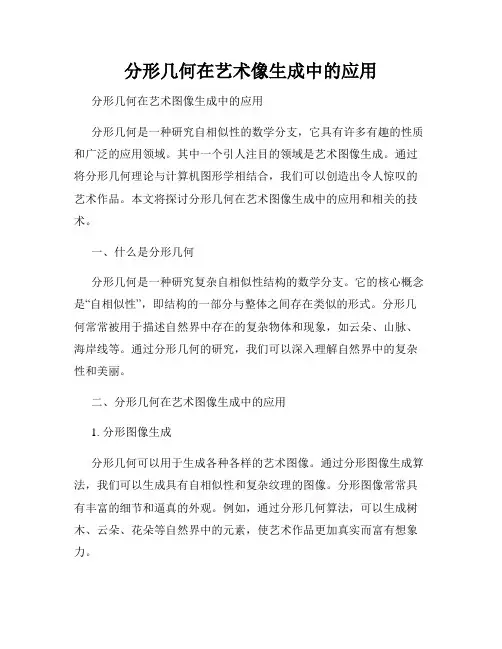 分形几何在艺术像生成中的应用

分形几何在艺术图像生成中的应用

分形几何是一种研究自相似性的数学分支，它具有许多有趣的性质和广泛的应用领域。其中一个引人注目的领域是艺术图像生成。通过将分形几何理论与计算机图形学相结合，我们可以创造出令人惊叹的艺术作品。本文将探讨分形几何在艺术图像生成中的应用和相关的技术。

一、什么是分形几何

分形几何是一种研究复杂自相似性结构的数学分支。它的核心概念是“自相似性”，即结构的一部分与整体之间存在类似的形式。分形几何常常被用于描述自然界中存在的复杂物体和现象，如云朵、山脉、海岸线等。通过分形几何的研究，我们可以深入理解自然界中的复杂性和美丽。

二、分形几何在艺术图像生成中的应用

1. 分形图像生成

分形几何可以用于生成各种各样的艺术图像。通过分形图像生成算法，我们可以生成具有自相似性和复杂纹理的图像。分形图像常常具有丰富的细节和逼真的外观。例如，通过分形几何算法，可以生成树木、云朵、花朵等自然界中的元素，使艺术作品更加真实而富有想象力。